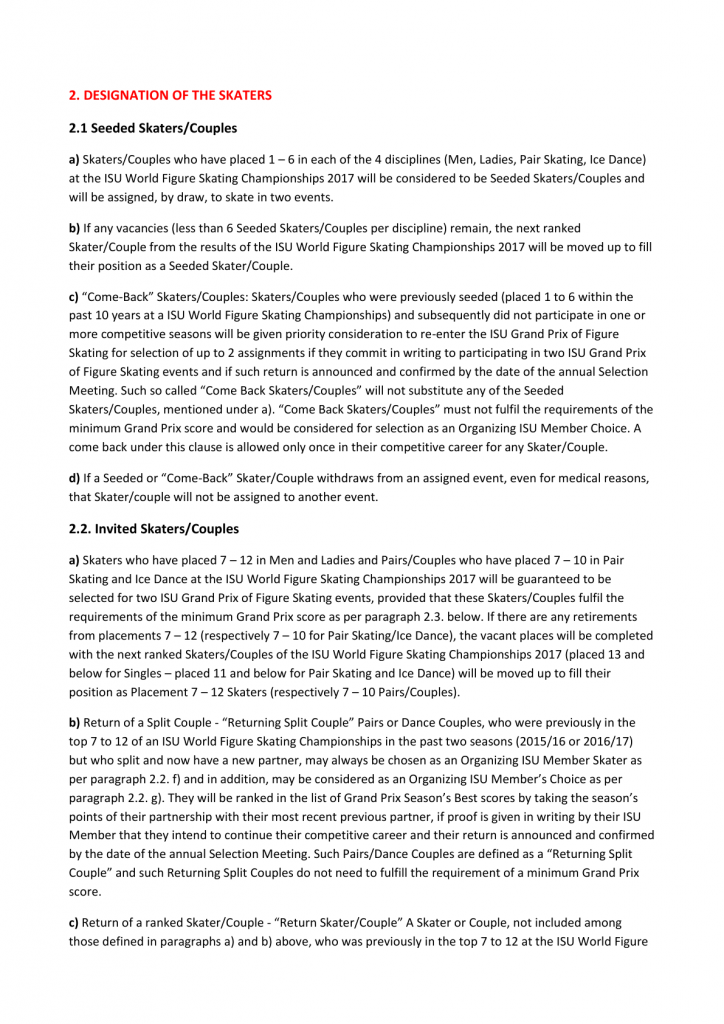 2. DESIGNATION OF THE SKATERS

2.1 Seeded Skaters/Couples

a) Skaters/Couples who have placed 1 – 6 in each of the 4 disciplines (Men, Ladies, Pair Skating, Ice Dance) at the ISU World Figure Skating Championships 2017 will be considered to be Seeded Skaters/Couples and will be assigned, by draw, to skate in two events.

b) If any vacancies (less than 6 Seeded Skaters/Couples per discipline) remain, the next ranked Skater/Couple from the results of the ISU World Figure Skating Championships 2017 will be moved up to fill their position as a Seeded Skater/Couple.

c) "Come-Back" Skaters/Couples: Skaters/Couples who were previously seeded (placed 1 to 6 within the past 10 years at a ISU World Figure Skating Championships) and subsequently did not participate in one or more competitive seasons will be given priority consideration to re-enter the ISU Grand Prix of Figure Skating for selection of up to 2 assignments if they commit in writing to participating in two ISU Grand Prix of Figure Skating events and if such return is announced and confirmed by the date of the annual Selection Meeting. Such so called "Come Back Skaters/Couples" will not substitute any of the Seeded Skaters/Couples, mentioned under a). "Come Back Skaters/Couples" must not fulfil the requirements of the minimum Grand Prix score and would be considered for selection as an Organizing ISU Member Choice. A come back under this clause is allowed only once in their competitive career for any Skater/Couple.

d) If a Seeded or "Come-Back" Skater/Couple withdraws from an assigned event, even for medical reasons, that Skater/couple will not be assigned to another event.

2.2. Invited Skaters/Couples

a) Skaters who have placed 7 – 12 in Men and Ladies and Pairs/Couples who have placed 7 – 10 in Pair Skating and Ice Dance at the ISU World Figure Skating Championships 2017 will be guaranteed to be selected for two ISU Grand Prix of Figure Skating events, provided that these Skaters/Couples fulfil the requirements of the minimum Grand Prix score as per paragraph 2.3. below. If there are any retirements from placements 7 – 12 (respectively 7 – 10 for Pair Skating/Ice Dance), the vacant places will be completed with the next ranked Skaters/Couples of the ISU World Figure Skating Championships 2017 (placed 13 and below for Singles – placed 11 and below for Pair Skating and Ice Dance) will be moved up to fill their position as Placement 7 – 12 Skaters (respectively 7 – 10 Pairs/Couples).

b) Return of a Split Couple - "Returning Split Couple" Pairs or Dance Couples, who were previously in the top 7 to 12 of an ISU World Figure Skating Championships in the past two seasons (2015/16 or 2016/17) but who split and now have a new partner, may always be chosen as an Organizing ISU Member Skater as per paragraph 2.2. f) and in addition, may be considered as an Organizing ISU Member's Choice as per paragraph 2.2. g). They will be ranked in the list of Grand Prix Season's Best scores by taking the season's points of their partnership with their most recent previous partner, if proof is given in writing by their ISU Member that they intend to continue their competitive career and their return is announced and confirmed by the date of the annual Selection Meeting. Such Pairs/Dance Couples are defined as a "Returning Split Couple" and such Returning Split Couples do not need to fulfill the requirement of a minimum Grand Prix score.

c) Return of a ranked Skater/Couple - "Return Skater/Couple" A Skater or Couple, not included among those defined in paragraphs a) and b) above, who was previously in the top 7 to 12 at the ISU World Figure